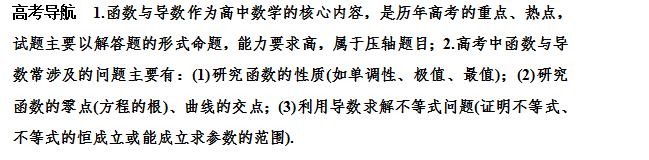 高考导航　1.函数与导数作为高中数学的核心内容，是历年高考的重点、热点，试题主要以解答题的形式命题，能力要求高，属于压轴题目；2.高考中函数与导数常涉及的问题主要有：(1)研究函数的性质(如单调性、极值、最值)；(2)研究函数的零点(方程的根)、曲线的交点；(3)利用导数求解不等式问题(证明不等式、不等式的恒成立或能成立求参数的范围).